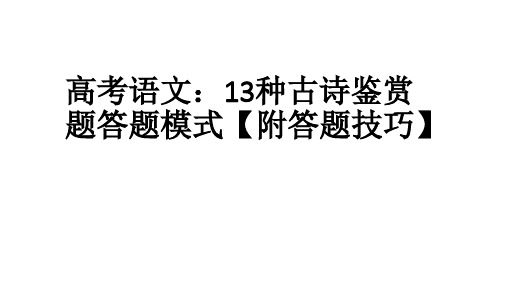 高考语文：13种古诗鉴赏题答题模式【附答题技巧】